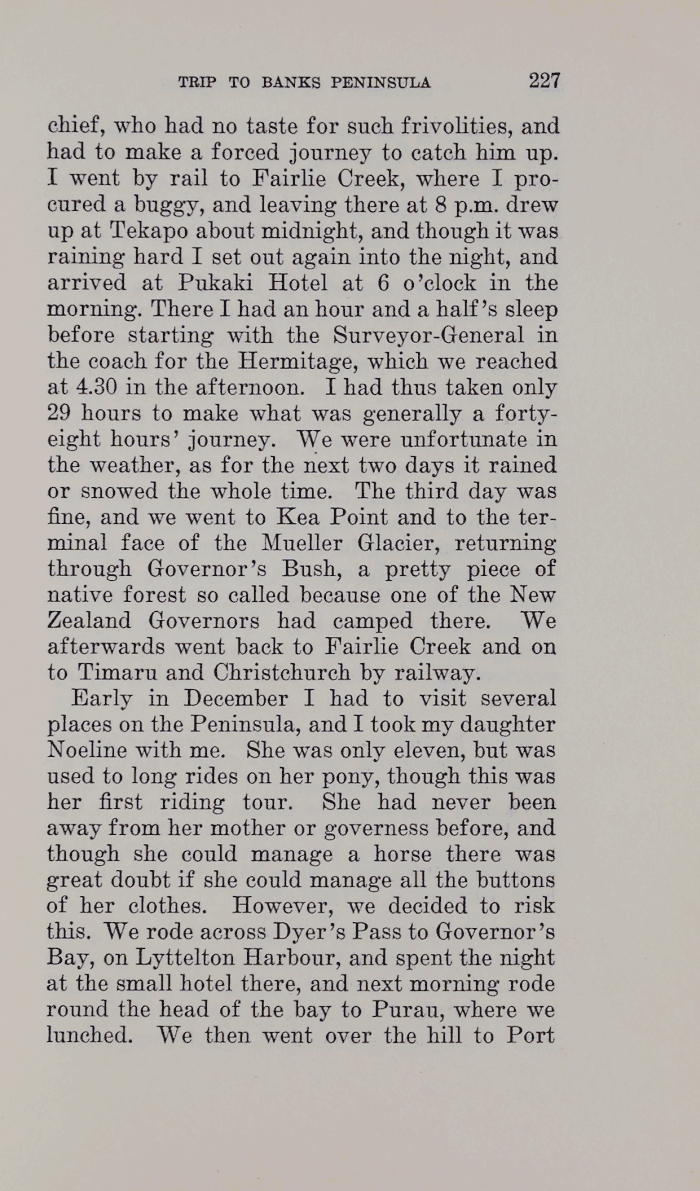 TRIP TO BANKS PENINSULA 227

chief, who had no taste for such frivolities, and had to make a forced journey to catch him up. I went by rail to Fairlie Creek, where I procured a buggy, and leaving there at 8 p.m. drew up at Tekapo about midnight, and though it was raining hard I set out again into the night, and arrived at Pukaki Hotel at 6 o'clock in the morning. There I had an hour and a half's sleep before starting with the Surveyor-General in the coach for the Hermitage, which we reached at 4.30 in the afternoon. I had thus taken only 29 hours to make what was generally a forty-eight hours' journey. We were unfortunate in the weather, as for the next two days it rained or snowed the whole time. The third day was fine, and we went to Kea Point and to the terminal face of the Mueller Glacier, returning through Governor's Bush, a pretty piece of native forest so called because one of the New Zealand Governors had camped there. We afterwards went back to Fairlie Creek and on to Timaru and Christchurch by railway.

Early in December I had to visit several places on the Peninsula, and I took my daughter Noeline with me. She was only eleven, but was used to long rides on her pony, though this was her first riding tour. She had never been away from her mother or governess before, and though she could manage a horse there was great doubt if she could manage all the buttons of her clothes. However, we decided to risk this. We rode across Dyer's Pass to Governor's Bay, on Lyttelton Harbour, and spent the night at the small hotel there, and next morning rode round the head of the bay to Purau, where we lunched. We then went over the hill to Port